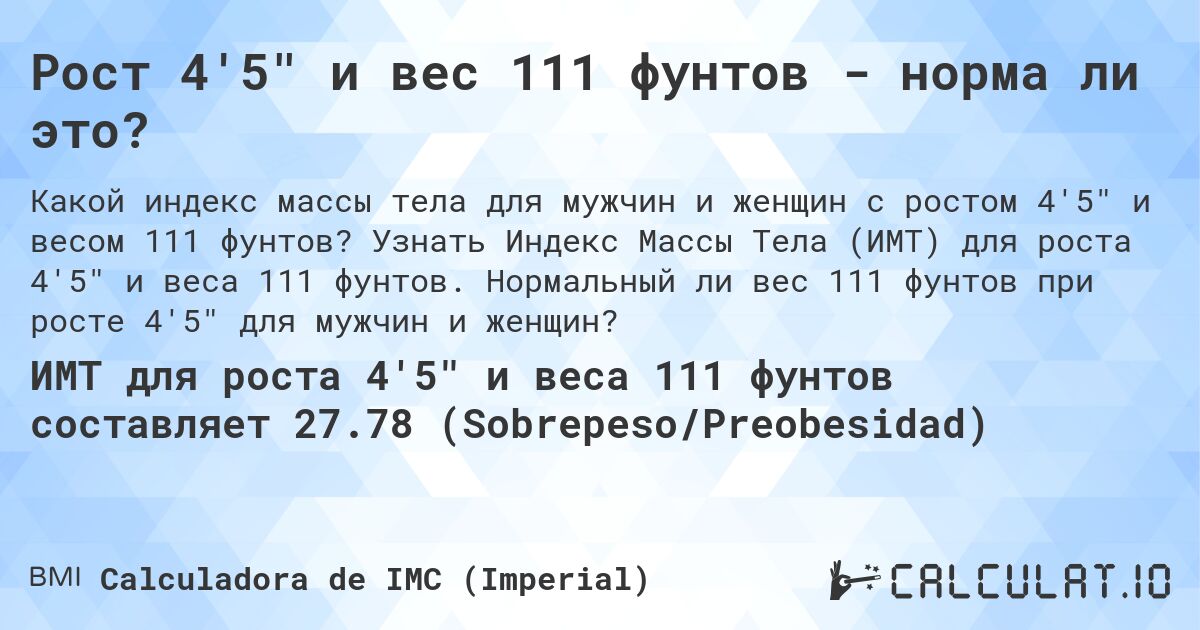 Рост 4'5" и вес 111 фунтов - норма ли это?

Какой индекс массы тела для мужчин и женщин с ростом 4'5" и весом 111 фунтов? Узнать Индекс Массы Тела (ИМТ) для роста 4'5" и веса 111 фунтов. Нормальный ли вес 111 фунтов при росте 4'5" для мужчин и женщин?

ИМТ для роста 4'5" и веса 111 фунтов составляет 27.78 (Sobrepeso/Preobesidad)

BMI Calculadora de IMC (Imperial)

CALCULAT.IO